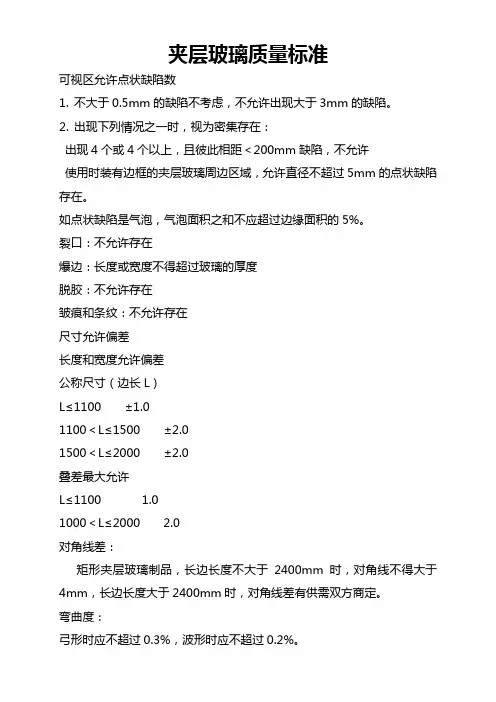 夹层玻璃质量标准

可视区允许点状缺陷数

1. 不大于 0.5mm 的缺陷不考虑，不允许出现大于 3mm 的缺陷。

2. 出现下列情况之一时，视为密集存在：

出现 4 个或 4 个以上，且彼此相距＜200mm 缺陷，不允许

使用时装有边框的夹层玻璃周边区域，允许直径不超过 5mm 的点状缺陷存在。

如点状缺陷是气泡，气泡面积之和不应超过边缘面积的 5%。

裂口：不允许存在

爆边：长度或宽度不得超过玻璃的厚度

脱胶：不允许存在

皱痕和条纹：不允许存在

尺寸允许偏差

长度和宽度允许偏差

公称尺寸（边长 L）

L≤1100 ±1.0

1100＜L≤1500 ±2.0

1500＜L≤2000 ±2.0

叠差最大允许

L≤1100 1.0

1000＜L≤2000 2.0

对角线差：

矩形夹层玻璃制品，长边长度不大于 2400mm 时，对角线不得大于 4mm，长边长度大于 2400mm 时，对角线差有供需双方商定。

弯曲度：

弓形时应不超过 0.3%，波形时应不超过 0.2%。